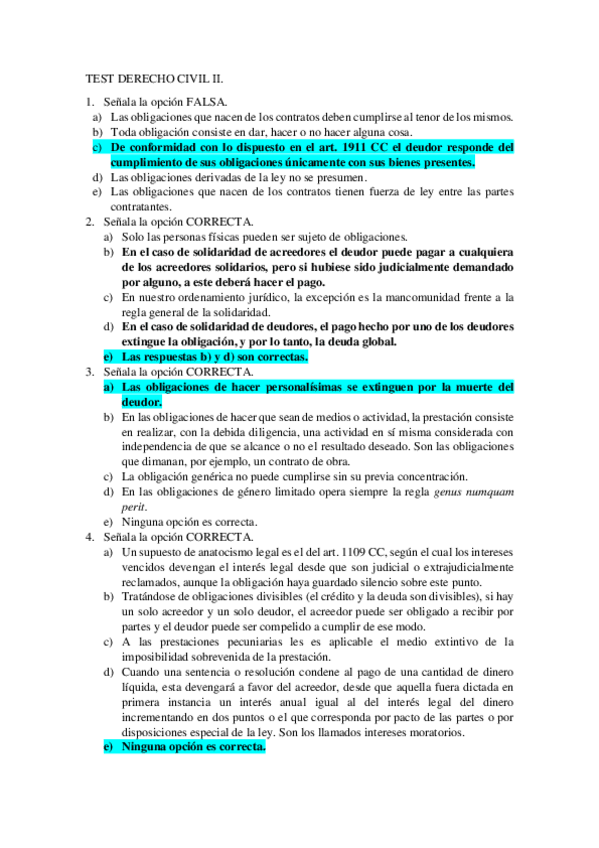 TEST DERECHO CIVIL II.

1. Señala la opción FALSA.
a) Las obligaciones que nacen de los contratos deben cumplirse al tenor de los mismos.
b) Toda obligación consiste en dar, hacer o no hacer alguna cosa.
c) De conformidad con lo dispuesto en el art. 1911 CC el deudor responde del cumplimiento de sus obligaciones únicamente con sus bienes presentes.
d) Las obligaciones derivadas de la ley no se presumen.
e) Las obligaciones que nacen de los contratos tienen fuerza de ley entre las partes contratantes.
2. Señala la opción CORRECTA.
a) Solo las personas físicas pueden ser sujeto de obligaciones.
b) En el caso de solidaridad de acreedores el deudor puede pagar a cualquiera de los acreedores solidarios, pero si hubiese sido judicialmente demandado por alguno, a este deberá hacer el pago.
c) En nuestro ordenamiento jurídico, la excepción es la mancomunidad frente a la regla general de la solidaridad.
d) En el caso de solidaridad de deudores, el pago hecho por uno de los deudores extingue la obligación, y por lo tanto, la deuda global.
e) Las respuestas b) y d) son correctas.
3. Señala la opción CORRECTA.
a) Las obligaciones de hacer personalísimas se extinguen por la muerte del deudor.
b) En las obligaciones de hacer que sean de medios o actividad, la prestación consiste en realizar, con la debida diligencia, una actividad en sí misma considerada con independencia de que se alcance o no el resultado deseado. Son las obligaciones que dimanan, por ejemplo, un contrato de obra.
c) La obligación genérica no puede cumplirse sin su previa concentración.
d) En las obligaciones de género limitado opera siempre la regla genus numquam perit.
e) Ninguna opción es correcta.
4. Señala la opción CORRECTA.
a) Un supuesto de anatocismo legal es el del art. 1109 CC, según el cual los intereses vencidos devengan el interés legal desde que son judicial o extrajudicialmente reclamados, aunque la obligación haya guardado silencio sobre este punto.
b) Tratándose de obligaciones divisibles (el crédito y la deuda son divisibles), si hay un solo acreedor y un solo deudor, el acreedor puede ser obligado a recibir por partes y el deudor puede ser compelido a cumplir de ese modo.
c) A las prestaciones pecuniarias les es aplicable el medio extintivo de la imposibilidad sobrevenida de la prestación.
d) Cuando una sentencia o resolución condene al pago de una cantidad de dinero líquida, esta devengará a favor del acreedor, desde que aquella fuera dictada en primera instancia un interés anual igual al del interés legal del dinero incrementando en dos puntos o el que corresponda por pacto de las partes o por disposiciones especial de la ley. Son los llamados intereses moratorios.
e) Ninguna opción es correcta.